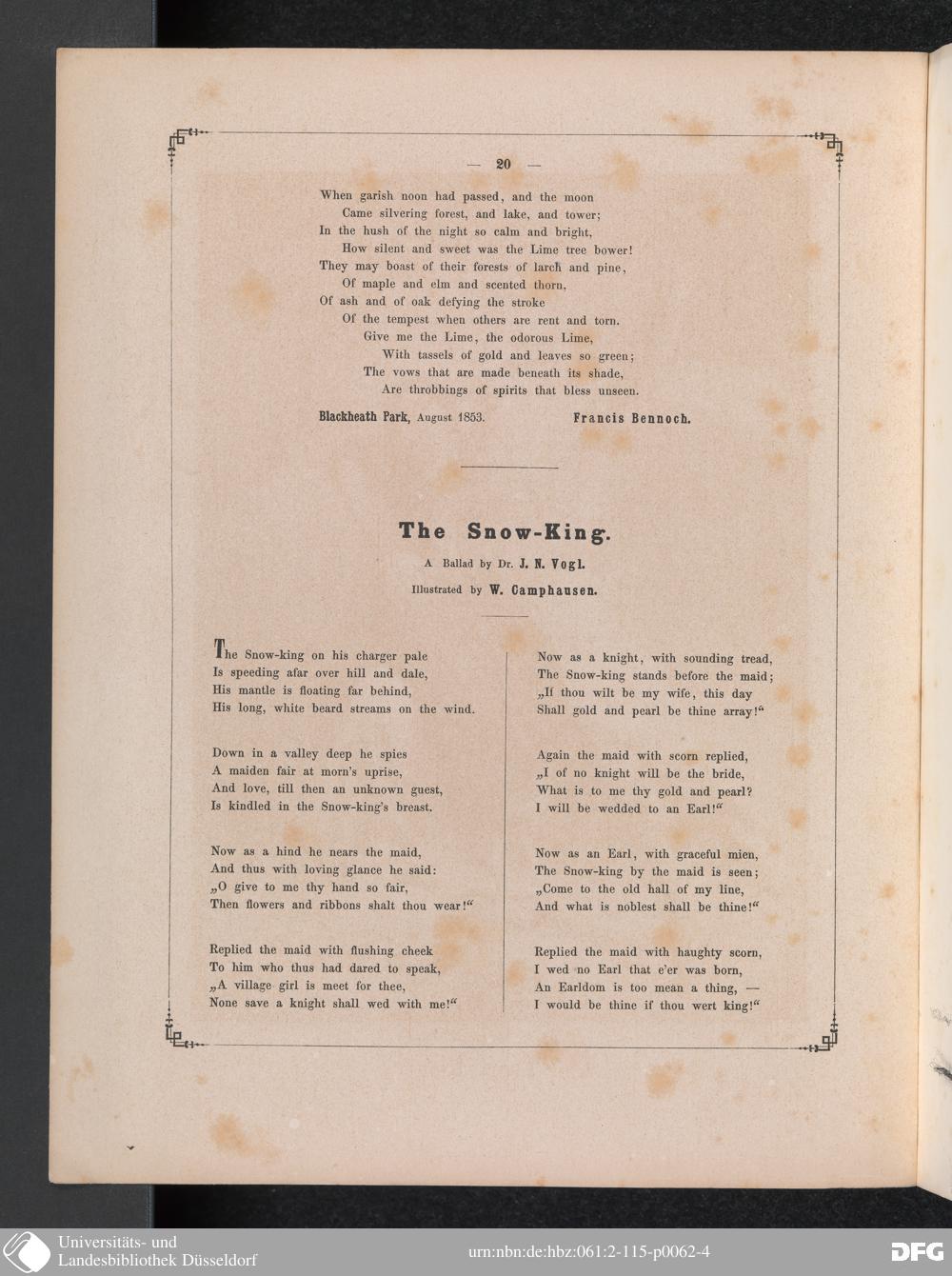 — 20 —

When garish noon had passed, and the moon
Came silvering forest, and lake, and tower;
In the hush of the night so calm and bright,
How silent and sweet was the Lime tree bower!
They may boast of their forests of larch and pine,
Of maple and elm and scented thorn,
Of ash and of oak defying the stroke
Of the tempest when others are rent and torn.
Give me the Lime, the odorous Lime,
With tassels of gold and leaves so green;
The vows that are made beneath its shade,
Are throbbings of spirits that bless unseen.

Blackheath Park, August 1853. Francis Bennoch.

The Snow-King.

A Ballad by Dr. J. N. Vogl.

Illustrated by W. Camphausen.

The Snow-king on his charger pale
Is speeding afar over hill and dale,
His mantle is floating far behind,
His long, white beard streams on the wind.

Down in a valley deep he spies
A maiden fair at morn's uprise,
And love, till then an unknown guest,
Is kindled in the Snow-king's breast.

Now as a hind he nears the maid,
And thus with loving glance he said:
„O give to me thy hand so fair,
Then flowers and ribbons shalt thou wear!“

Replied the maid with flushing cheek
To him who thus had dared to speak,
„A village girl is meet for thee,
None save a knight shall wed with me!“

Now as a knight, with sounding tread,
The Snow-king stands before the maid;
„If thou wilt be my wife, this day
Shall gold and pearl be thine array!“

Again the maid with scorn replied,
„I of no knight will be the bride,
What is to me thy gold and pearl?
I will be wedded to an Earl!“

Now as an Earl, with graceful mien,
The Snow-king by the maid is seen;
„Come to the old hall of my line,
And what is noblest shall be thine!“

Replied the maid with haughty scorn,
I wed no Earl that e'er was born,
An Earldom is too mean a thing, —
I would be thine if thou wert king!“

Universitäts- und Landesbibliothek Düsseldorf

urn:nbn:de:hbz:061:2-115-p0062-4

DFG